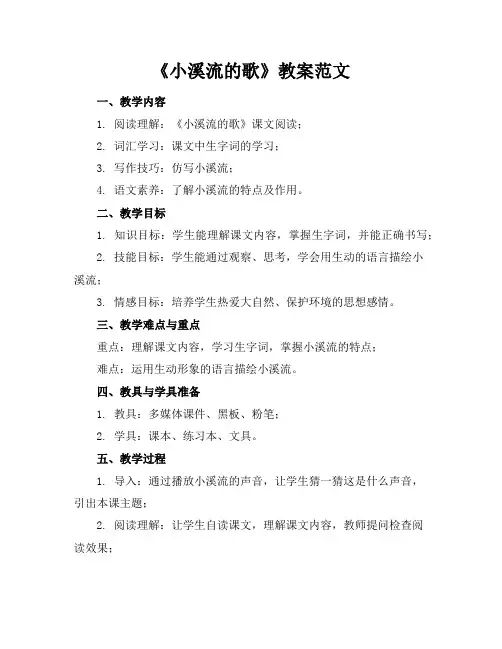 《小溪流的歌》教案范文

一、教学内容

1. 阅读理解：《小溪流的歌》课文阅读；

2. 词汇学习：课文中生字词的学习；

3. 写作技巧：仿写小溪流；

4. 语文素养：了解小溪流的特点及作用。

二、教学目标

1. 知识目标：学生能理解课文内容，掌握生字词，并能正确书写；

2. 技能目标：学生能通过观察、思考，学会用生动的语言描绘小溪流；

3. 情感目标：培养学生热爱大自然、保护环境的思想感情。

三、教学难点与重点

重点：理解课文内容，学习生字词，掌握小溪流的特点；

难点：运用生动形象的语言描绘小溪流。

四、教具与学具准备

1. 教具：多媒体课件、黑板、粉笔；

2. 学具：课本、练习本、文具。

五、教学过程

1. 导入：通过播放小溪流的声音，让学生猜一猜这是什么声音，引出本课主题；

2. 阅读理解：让学生自读课文，理解课文内容，教师提问检查阅读效果；